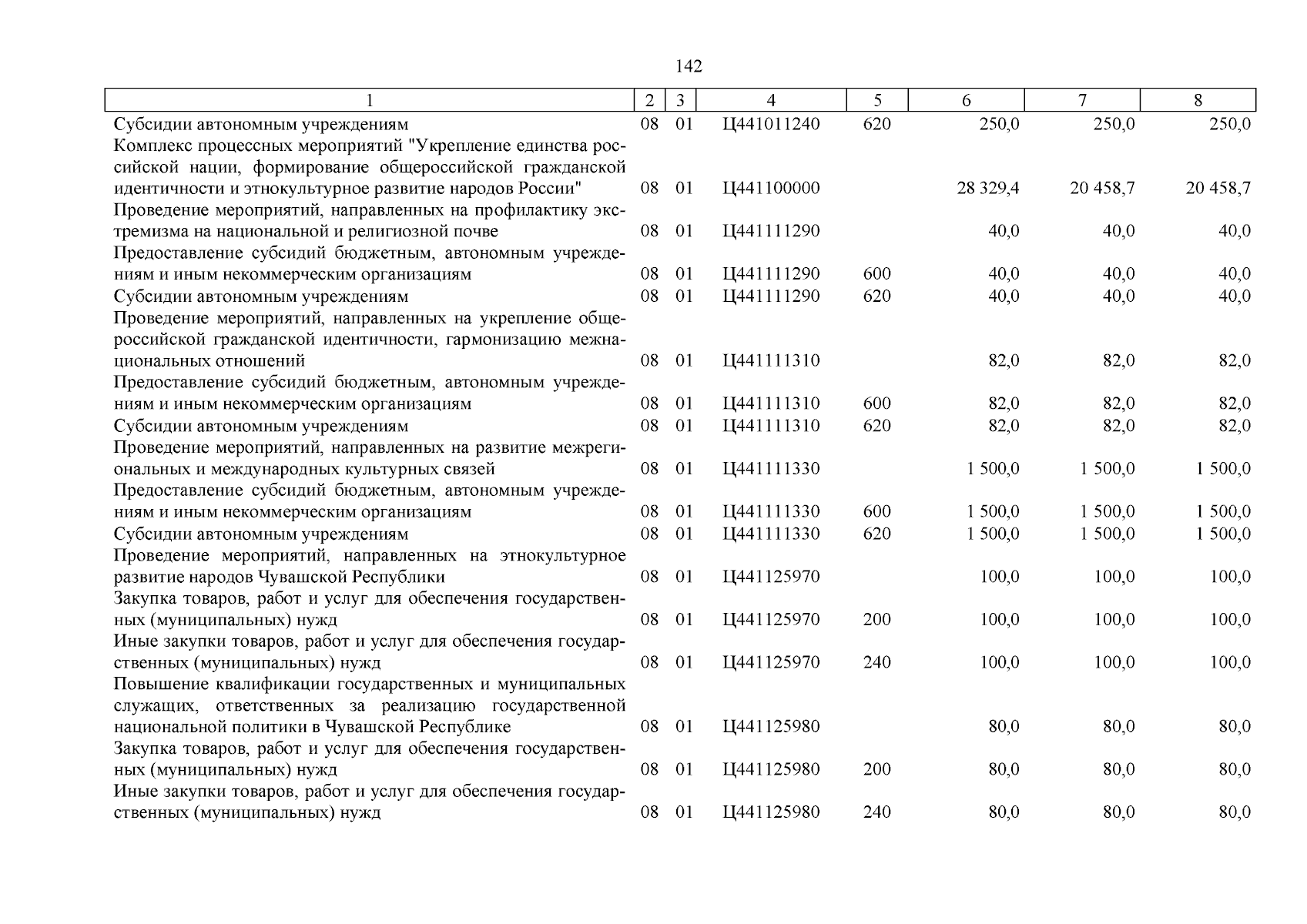 142

| 1 | 2 | 3 | 4 | 5 | 6 | 7 | 8 |
|---|---|---|---|---|---|---|---|
| Субсидии автономным учреждениям | 08 | 01 | Ц441011240 | 620 | 250,0 | 250,0 | 250,0 |
| Комплекс процессных мероприятий "Укрепление единства российской нации, формирование общероссийской гражданской идентичности и этнокультурное развитие народов России" | 08 | 01 | Ц441100000 | | 28 329,4 | 20 458,7 | 20 458,7 |
| Проведение мероприятий, направленных на профилактику экстремизма на национальной и религиозной почве | 08 | 01 | Ц441111290 | | 40,0 | 40,0 | 40,0 |
| Предоставление субсидий бюджетным, автономным учреждениям и иным некоммерческим организациям | 08 | 01 | Ц441111290 | 600 | 40,0 | 40,0 | 40,0 |
| Субсидии автономным учреждениям | 08 | 01 | Ц441111290 | 620 | 40,0 | 40,0 | 40,0 |
| Проведение мероприятий, направленных на укрепление общероссийской гражданской идентичности, гармонизацию межнациональных отношений | 08 | 01 | Ц441111310 | | 82,0 | 82,0 | 82,0 |
| Предоставление субсидий бюджетным, автономным учреждениям и иным некоммерческим организациям | 08 | 01 | Ц441111310 | 600 | 82,0 | 82,0 | 82,0 |
| Субсидии автономным учреждениям | 08 | 01 | Ц441111310 | 620 | 82,0 | 82,0 | 82,0 |
| Проведение мероприятий, направленных на развитие межрегиональных и международных культурных связей | 08 | 01 | Ц441111330 | | 1 500,0 | 1 500,0 | 1 500,0 |
| Предоставление субсидий бюджетным, автономным учреждениям и иным некоммерческим организациям | 08 | 01 | Ц441111330 | 600 | 1 500,0 | 1 500,0 | 1 500,0 |
| Субсидии автономным учреждениям | 08 | 01 | Ц441111330 | 620 | 1 500,0 | 1 500,0 | 1 500,0 |
| Проведение мероприятий, направленных на этнокультурное развитие народов Чувашской Республики | 08 | 01 | Ц441125970 | | 100,0 | 100,0 | 100,0 |
| Закупка товаров, работ и услуг для обеспечения государственных (муниципальных) нужд | 08 | 01 | Ц441125970 | 200 | 100,0 | 100,0 | 100,0 |
| Иные закупки товаров, работ и услуг для обеспечения государственных (муниципальных) нужд | 08 | 01 | Ц441125970 | 240 | 100,0 | 100,0 | 100,0 |
| Повышение квалификации государственных и муниципальных служащих, ответственных за реализацию государственной национальной политики в Чувашской Республике | 08 | 01 | Ц441125980 | | 80,0 | 80,0 | 80,0 |
| Закупка товаров, работ и услуг для обеспечения государственных (муниципальных) нужд | 08 | 01 | Ц441125980 | 200 | 80,0 | 80,0 | 80,0 |
| Иные закупки товаров, работ и услуг для обеспечения государственных (муниципальных) нужд | 08 | 01 | Ц441125980 | 240 | 80,0 | 80,0 | 80,0 |